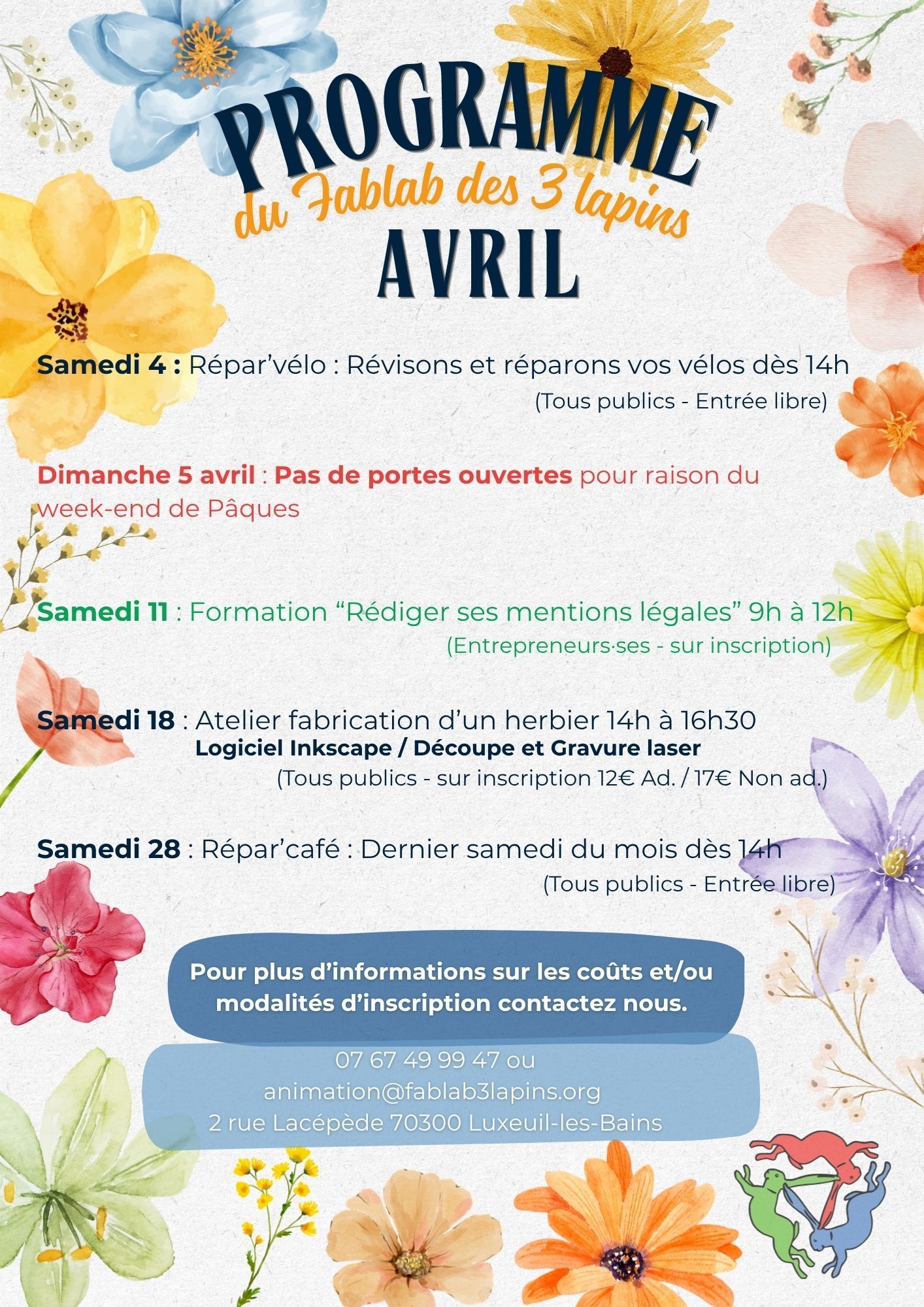 PROGRAMME
du Fablab des 3 lapins
AVRIL

Samedi 4 : Répar'vélo : Révisons et réparons vos vélos dès 14h
(Tous publics - Entrée libre)

Dimanche 5 avril : Pas de portes ouvertes pour raison du week-end de Pâques

Samedi 11 : Formation "Rédiger ses mentions légales" 9h à 12h
(Entrepreneurs·ses - sur inscription)

Samedi 18 : Atelier fabrication d'un herbier 14h à 16h30
Logiciel Inkscape / Découpe et Gravure laser
(Tous publics - sur inscription 12€ Ad. / 17€ Non ad.)

Samedi 28 : Répar'café : Dernier samedi du mois dès 14h
(Tous publics - Entrée libre)

Pour plus d'informations sur les coûts et/ou modalités d'inscription contactez nous.

07 67 49 99 47 ou
animation@fablab3lapins.org
2 rue Lacépède 70300 Luxeuil-les-Bains